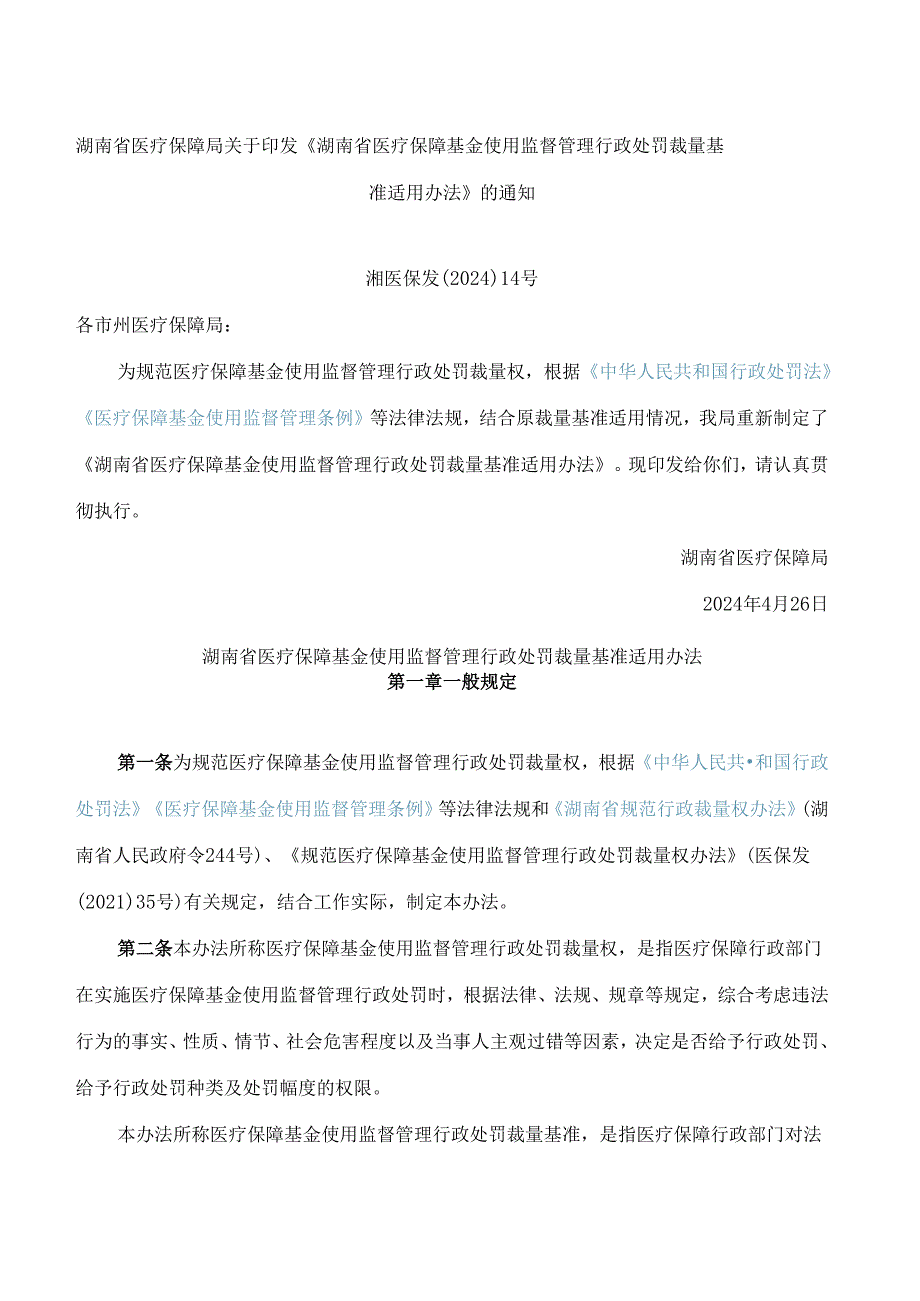 湖南省医疗保障局关于印发《湖南省医疗保障基金使用监督管理行政处罚裁量基准适用办法》的通知

湘医保发(2024)14号

各市州医疗保障局：

为规范医疗保障基金使用监督管理行政处罚裁量权，根据《中华人民共和国行政处罚法》《医疗保障基金使用监督管理条例》等法律法规，结合原裁量基准适用情况，我局重新制定了《湖南省医疗保障基金使用监督管理行政处罚裁量基准适用办法》。现印发给你们，请认真贯彻执行。

湖南省医疗保障局

2024年4月26日

湖南省医疗保障基金使用监督管理行政处罚裁量基准适用办法

第一章一般规定

第一条为规范医疗保障基金使用监督管理行政处罚裁量权，根据《中华人民共•和国行政处罚法》《医疗保障基金使用监督管理条例》等法律法规和《湖南省规范行政裁量权办法》(湖南省人民政府令244号)、《规范医疗保障基金使用监督管理行政处罚裁量权办法》(医保发(2021)35号)有关规定，结合工作实际，制定本办法。

第二条本办法所称医疗保障基金使用监督管理行政处罚裁量权，是指医疗保障行政部门在实施医疗保障基金使用监督管理行政处罚时，根据法律、法规、规章等规定，综合考虑违法行为的事实、性质、情节、社会危害程度以及当事人主观过错等因素，决定是否给予行政处罚、给予行政处罚种类及处罚幅度的权限。

本办法所称医疗保障基金使用监督管理行政处罚裁量基准，是指医疗保障行政部门对法